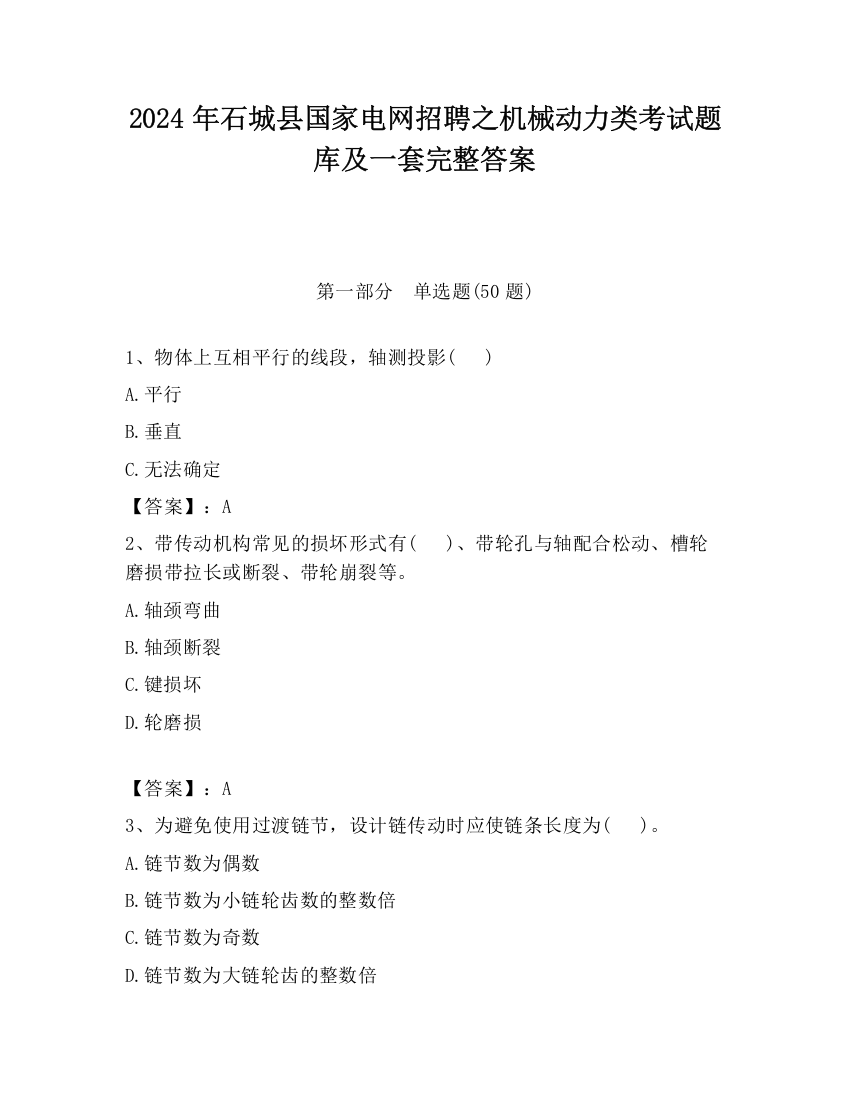 2024 年石城县国家电网招聘之机械动力类考试题库及一套完整答案

第一部分　单选题(50 题)

1、物体上互相平行的线段，轴测投影(　　)

A.平行

B.垂直

C.无法确定

【答案】：A

2、带传动机构常见的损坏形式有(　　)、带轮孔与轴配合松动、槽轮磨损带拉长或断裂、带轮崩裂等。

A.轴颈弯曲

B.轴颈断裂

C.键损坏

D.轮磨损

【答案】：A

3、为避免使用过渡链节，设计链传动时应使链条长度为(　　)。

A.链节数为偶数

B.链节数为小链轮齿数的整数倍

C.链节数为奇数

D.链节数为大链轮齿的整数倍